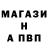 МАГАЗИ
Н
А ПВП